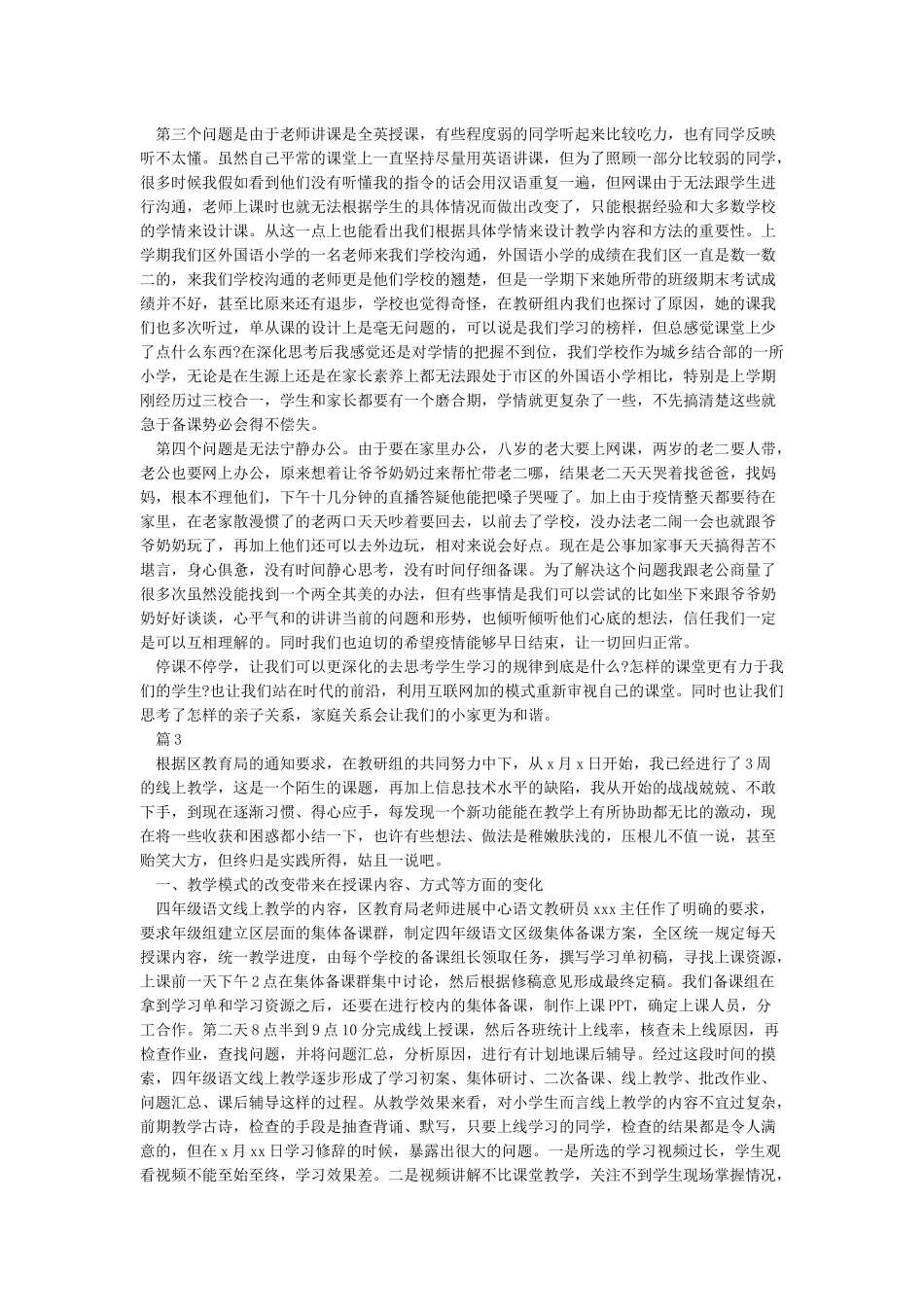 第三个问题是由于老师讲课是全英授课，有些程度弱的同学听起来比较吃力，也有同学反映听不太懂。虽然自己平常的课堂上一直坚持尽量用英语讲课，但为了照顾一部分比较弱的同学，很多时候我假如看到他们没有听懂我的指令的话会用汉语重复一遍，但网课由于无法跟学生进行沟通，老师上课时也就无法根据学生的具体情况而做出改变了，只能根据经验和大多数学校的学情来设计课。从这一点上也能看出我们根据具体学情来设计教学内容和方法的重要性。上学期我们区外国语小学的一名老师来我们学校沟通，外国语小学的成绩在我们区一直是数一数二的，来我们学校沟通的老师更是他们学校的翘楚，但是一学期下来她所带的班级期末考试成绩并不好，甚至比原来还有退步，学校也觉得奇怪，在教研组内我们也探讨了原因，她的课我们也多次听过，单从课的设计上是毫无问题的，可以说是我们学习的榜样，但总感觉课堂上少了点什么东西?在深化思考后我感觉还是对学情的把握不到位，我们学校作为城乡结合部的一所小学，无论是在生源上还是在家长素养上都无法跟处于市区的外国语小学相比，特别是上学期刚经历过三校合一，学生和家长都要有一个磨合期，学情就更复杂了一些，不先搞清楚这些就急于备课势必会得不偿失。

第四个问题是无法宁静办公。由于要在家里办公，八岁的老大要上网课，两岁的老二要人带，老公也要网上办公，原来想着让爷爷奶奶过来帮忙带老二哪，结果老二天天哭着找爸爸，找妈妈，根本不理他们，下午十几分钟的直播答疑他能把嗓子哭哑了。加上由于疫情整天都要待在家里，在老家散漫惯了的老两口天天吵着要回去，以前去了学校，没办法老二闹一会也就跟爷爷奶奶玩了，再加上他们还可以去外边玩，相对来说会好点。现在是公事加家事天天搞得苦不堪言，身心俱惫，没有时间静心思考，没有时间仔细备课。为了解决这个问题我跟老公商量了很多次虽然没能找到一个两全其美的办法，但有些事情是我们可以尝试的比如坐下来跟爷爷奶奶好好谈谈，心平气和的讲讲当前的问题和形势，也倾听倾听他们心底的想法，信任我们一定是可以互相理解的。同时我们也迫切的希望疫情能够早日结束，让一切回归正常。

停课不停学，让我们可以更深化的去思考学生学习的规律到底是什么?怎样的课堂更有力于我们的学生?也让我们站在时代的前沿，利用互联网加的模式重新审视自己的课堂。同时也让我们思考了怎样的亲子关系，家庭关系会让我们的小家更为和谐。

篇3

根据区教育局的通知要求，在教研组的共同努力中下，从x月x日开始，我已经进行了3周的线上教学，这是一个陌生的课题，再加上信息技术水平的缺陷，我从开始的战战兢兢、不敢下手，到现在逐渐习惯、得心应手，每发现一个新功能能在教学上有所协助都无比的激动，现在将一些收获和困惑都小结一下，也许有些想法、做法是稚嫩肤浅的，压根儿不值一说，甚至贻笑大方，但终归是实践所得，姑且一说吧。

一、教学模式的改变带来在授课内容、方式等方面的变化

四年级语文线上教学的内容，区教育局老师进展中心语文教研员xxx主任作了明确的要求，要求年级组建立区层面的集体备课群，制定四年级语文区级集体备课方案，全区统一规定每天授课内容，统一教学进度，由每个学校的备课组长领取任务，撰写学习单初稿，寻找上课资源，上课前一天下午2点在集体备课群集中讨论，然后根据修稿意见形成最终定稿。我们备课组在拿到学习单和学习资源之后，还要在进行校内的集体备课，制作上课PPT，确定上课人员，分工合作。第二天8点半到9点10分完成线上授课，然后各班统计上线率，核查未上线原因，再检查作业，查找问题，并将问题汇总，分析原因，进行有计划地课后辅导。经过这段时间的摸索，四年级语文线上教学逐步形成了学习初案、集体研讨、二次备课、线上教学、批改作业、问题汇总、课后辅导这样的过程。从教学效果来看，对小学生而言线上教学的内容不宜过复杂，前期教学古诗，检查的手段是抽查背诵、默写，只要上线学习的同学，检查的结果都是令人满意的，但在x月xx日学习修辞的时候，暴露出很大的问题。一是所选的学习视频过长，学生观看视频不能至始至终，学习效果差。二是视频讲解不比课堂教学，关注不到学生现场掌握情况，